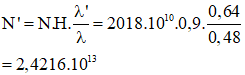 $N' = N.H.\frac{\lambda'}{\lambda} = 2018.10^{10}.0,9.\frac{0,64}{0,48}$

$= 2,4216.10^{13}$